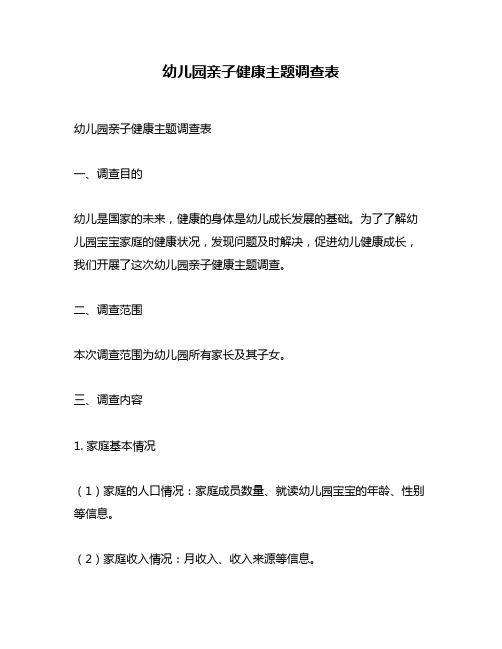 幼儿园亲子健康主题调查表

幼儿园亲子健康主题调查表

一、调查目的

幼儿是国家的未来，健康的身体是幼儿成长发展的基础。为了了解幼儿园宝宝家庭的健康状况，发现问题及时解决，促进幼儿健康成长，我们开展了这次幼儿园亲子健康主题调查。

二、调查范围

本次调查范围为幼儿园所有家长及其子女。

三、调查内容

1. 家庭基本情况

（1）家庭的人口情况：家庭成员数量、就读幼儿园宝宝的年龄、性别等信息。

（2）家庭收入情况：月收入、收入来源等信息。